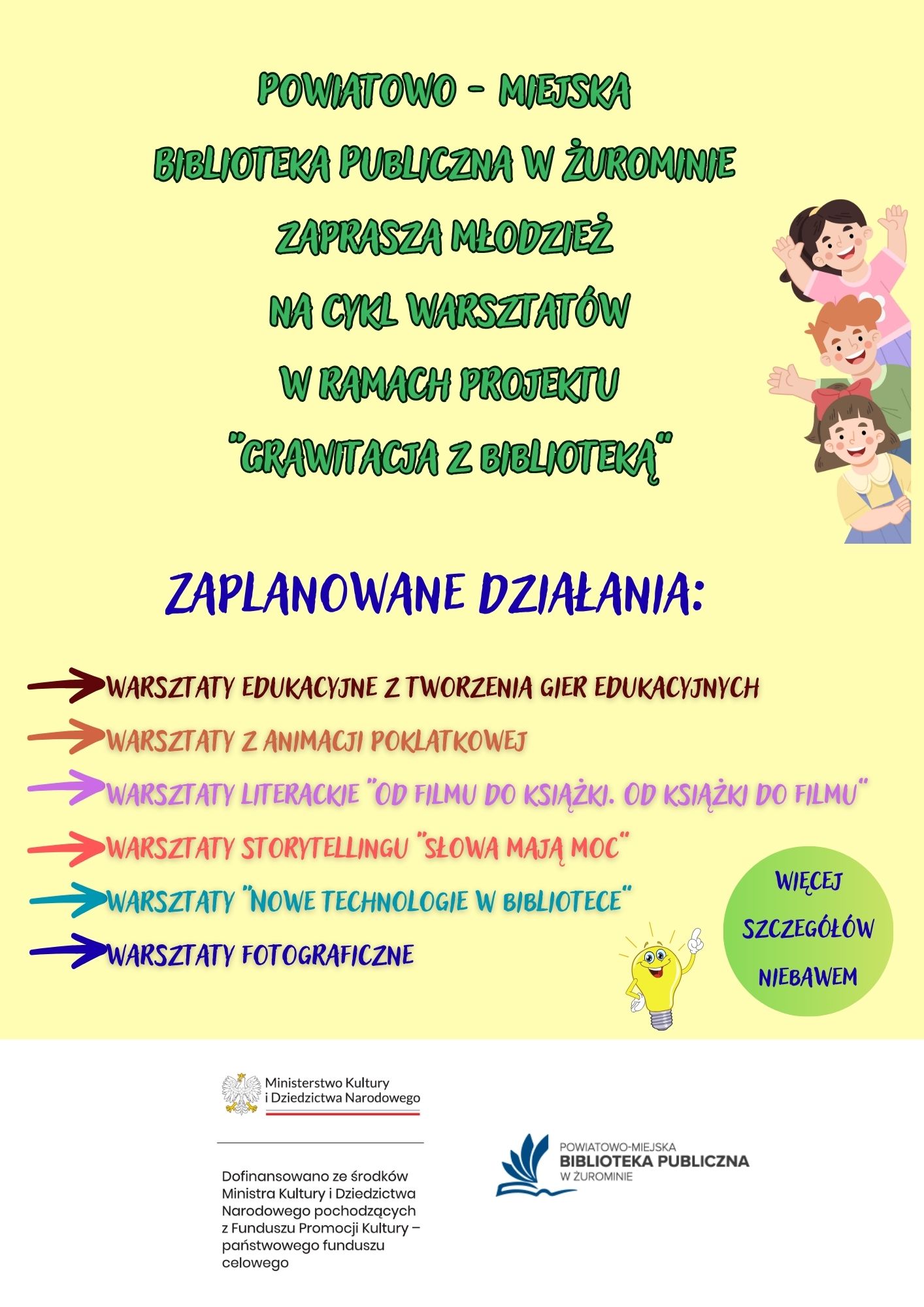 POWIATOWO - MIEJSKA
BIBLIOTEKA PUBLICZNA W ŻUROMINIE
ZAPRASZA MŁODZIEŻ
NA CYKL WARSZTATÓW
W RAMACH PROJEKTU
"GRAWITACJA Z BIBLIOTEKĄ"

ZAPLANOWANE DZIAŁANIA:

WARSZTATY EDUKACYJNE Z TWORZENIA GIER EDUKACYJNYCH
WARSZTATY Z ANIMACJI POKLATKOWEJ
WARSZTATY LITERACKIE "OD FILMU DO KSIĄŻKI. OD KSIĄŻKI DO FILMU"
WARSZTATY STORYTELLINGU "SŁOWA MAJĄ MOC"
WARSZTATY "NOWE TECHNOLOGIE W BIBLIOTECE"
WARSZTATY FOTOGRAFICZNE

WIĘCEJ SZCZEGÓŁÓW NIEBAWEM

Ministerstwo Kultury i Dziedzictwa Narodowego

Dofinansowano ze środków Ministra Kultury i Dziedzictwa Narodowego pochodzących z Funduszu Promocji Kultury – państwowego funduszu celowego

POWIATOWO-MIEJSKA
BIBLIOTEKA PUBLICZNA
W ŻUROMINIE